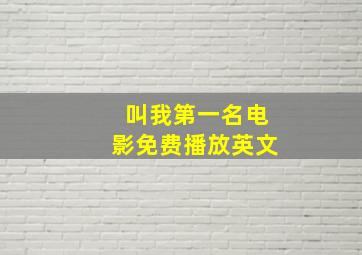 叫我第一名电影免费播放英文